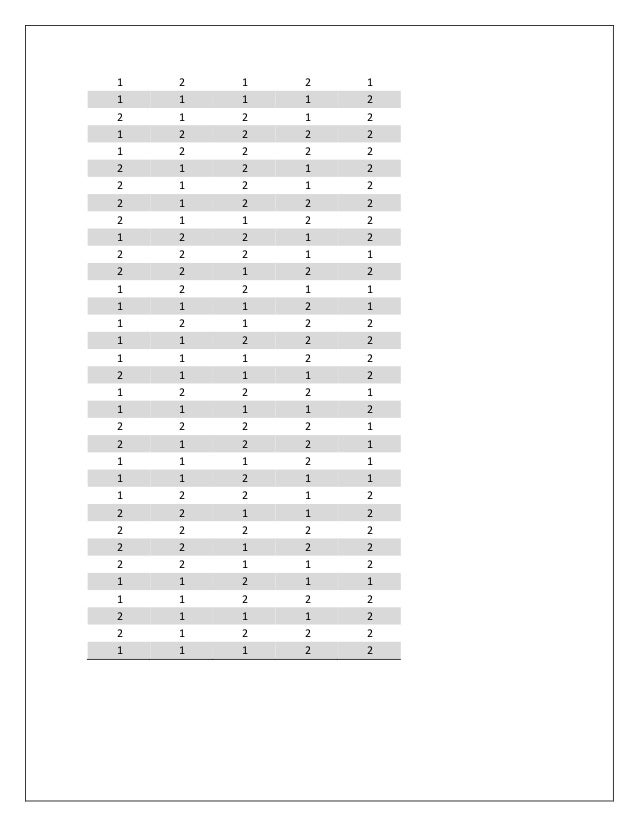 | 1 | 2 | 1 | 2 | 1 |
|---|---|---|---|---|
| 1 | 1 | 1 | 1 | 2 |
| 2 | 1 | 2 | 1 | 2 |
| 1 | 2 | 2 | 2 | 2 |
| 1 | 2 | 2 | 2 | 2 |
| 2 | 1 | 2 | 1 | 2 |
| 2 | 1 | 2 | 1 | 2 |
| 2 | 1 | 2 | 2 | 2 |
| 2 | 1 | 1 | 2 | 2 |
| 1 | 2 | 2 | 1 | 2 |
| 2 | 2 | 2 | 1 | 1 |
| 2 | 2 | 1 | 2 | 2 |
| 1 | 2 | 2 | 1 | 1 |
| 1 | 1 | 1 | 2 | 1 |
| 1 | 2 | 1 | 2 | 2 |
| 1 | 1 | 2 | 2 | 2 |
| 1 | 1 | 1 | 2 | 2 |
| 2 | 1 | 1 | 1 | 2 |
| 1 | 2 | 2 | 2 | 1 |
| 1 | 1 | 1 | 1 | 2 |
| 2 | 2 | 2 | 2 | 1 |
| 2 | 1 | 2 | 2 | 1 |
| 1 | 1 | 1 | 2 | 1 |
| 1 | 1 | 2 | 1 | 1 |
| 1 | 2 | 2 | 1 | 2 |
| 2 | 2 | 1 | 1 | 2 |
| 2 | 2 | 2 | 2 | 2 |
| 2 | 2 | 1 | 2 | 2 |
| 2 | 2 | 1 | 1 | 2 |
| 1 | 1 | 2 | 1 | 1 |
| 1 | 1 | 2 | 2 | 2 |
| 2 | 1 | 1 | 1 | 2 |
| 2 | 1 | 2 | 2 | 2 |
| 1 | 1 | 1 | 2 | 2 |